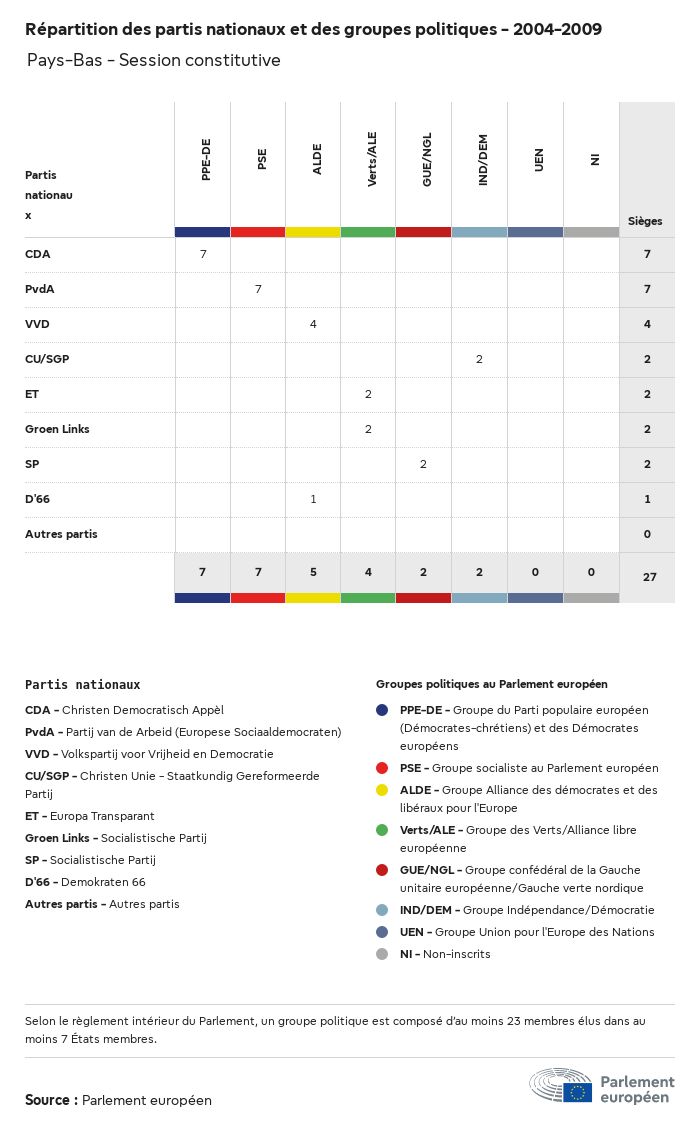 Répartition des partis nationaux et des groupes politiques - 2004-2009

Pays-Bas - Session constitutive

| Partis nationaux | PPE-DE | PSE | ALDE | Verts/ALE | GUE/NGL | IND/DEM | UEN | NI | Sièges |
|---|---|---|---|---|---|---|---|---|---|
| CDA | 7 | | | | | | | | 7 |
| PvdA | | 7 | | | | | | | 7 |
| VVD | | | 4 | | | | | | 4 |
| CU/SGP | | | | | | 2 | | | 2 |
| ET | | | | 2 | | | | | 2 |
| Groen Links | | | | 2 | | | | | 2 |
| SP | | | | | 2 | | | | 2 |
| D'66 | | | 1 | | | | | | 1 |
| Autres partis | | | | | | | | | 0 |
| | 7 | 7 | 5 | 4 | 2 | 2 | 0 | 0 | 27 |

Partis nationaux

CDA - Christen Democratisch Appèl
PvdA - Partij van de Arbeid (Europese Sociaaldemocraten)
VVD - Volkspartij voor Vrijheid en Democratie
CU/SGP - Christen Unie - Staatkundig Gereformeerde Partij
ET - Europa Transparant
Groen Links - Socialistische Partij
SP - Socialistische Partij
D'66 - Demokraten 66
Autres partis - Autres partis

Groupes politiques au Parlement européen

PPE-DE - Groupe du Parti populaire européen (Démocrates-chrétiens) et des Démocrates européens
PSE - Groupe socialiste au Parlement européen
ALDE - Groupe Alliance des démocrates et des libéraux pour l'Europe
Verts/ALE - Groupe des Verts/Alliance libre européenne
GUE/NGL - Groupe confédéral de la Gauche unitaire européenne/Gauche verte nordique
IND/DEM - Groupe Indépendance/Démocratie
UEN - Groupe Union pour l'Europe des Nations
NI - Non-inscrits

Selon le règlement intérieur du Parlement, un groupe politique est composé d'au moins 23 membres élus dans au moins 7 États membres.

Source : Parlement européen

Parlement européen